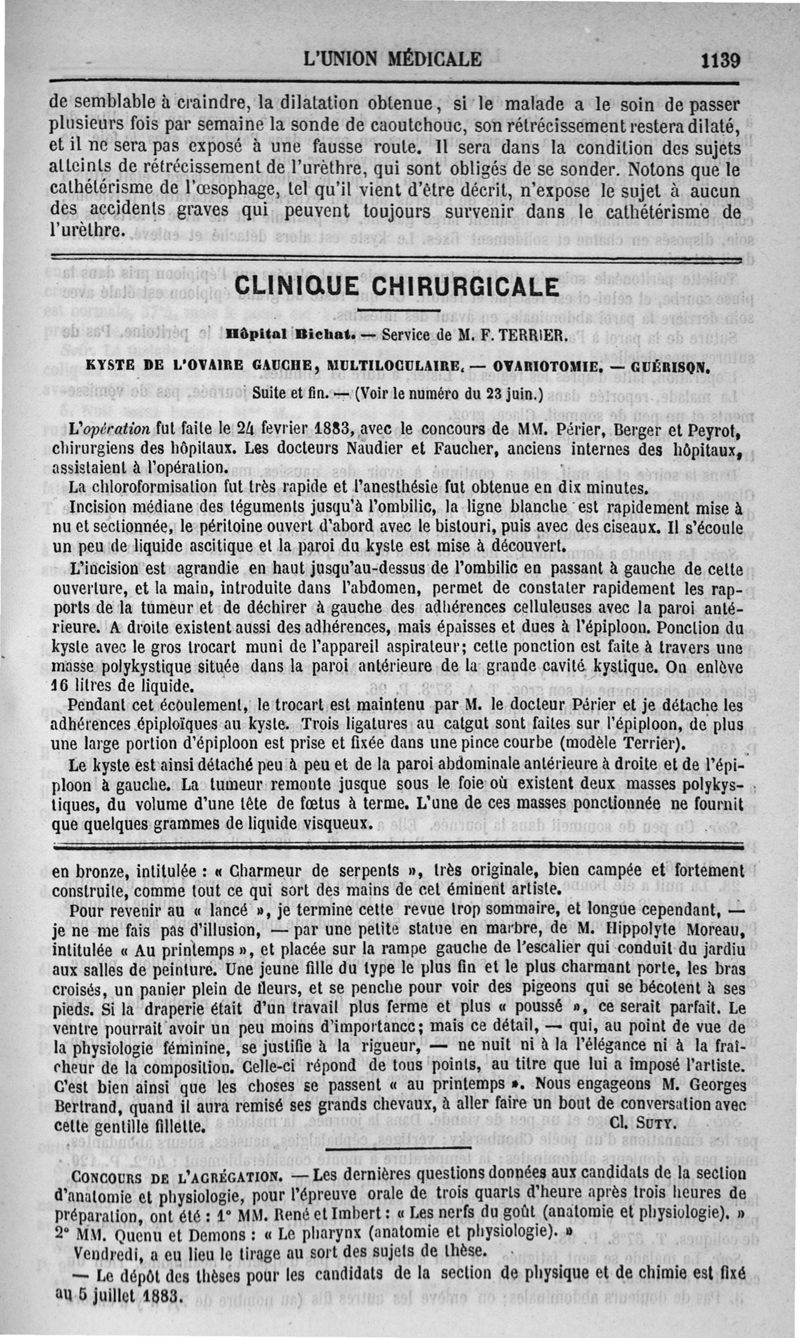 L'UNION MÉDICALE 1139

de semblable à craindre, la dilatation obtenue, si le malade a le soin de passer plusieurs fois par semaine la sonde de caoutchouc, son rétrécissement restera dilaté, et il ne sera pas exposé à une fausse route. Il sera dans la condition des sujets atteints de rétrécissement de l'urèthre, qui sont obligés de se sonder. Notons que le cathétérisme de l'œsophage, tel qu'il vient d'être décrit, n'expose le sujet à aucun des accidents graves qui peuvent toujours survenir dans le cathétérisme de l'urèthre.

CLINIQUE CHIRURGICALE

Hôpital Bichat. — Service de M. F. TERRIER.

KYSTE DE L'OVAIRE GAUCHE, MULTILOCULAIRE. — OVARIOTOMIE. — GUÉRISON.

Suite et fin. — (Voir le numéro du 23 juin.)

L'opération fut faite le 24 février 1883, avec le concours de MM. Périer, Berger et Peyrot, chirurgiens des hôpitaux. Les docteurs Naudier et Faucher, anciens internes des hôpitaux, assistaient à l'opération.

La chloroformisation fut très rapide et l'anesthésie fut obtenue en dix minutes.

Incision médiane des téguments jusqu'à l'ombilic, la ligne blanche est rapidement mise à nu et sectionnée, le péritoine ouvert d'abord avec le bistouri, puis avec des ciseaux. Il s'écoule un peu de liquide ascitique et la paroi du kyste est mise à découvert.

L'incision est agrandie en haut jusqu'au-dessus de l'ombilic en passant à gauche de cette ouverture, et la main, introduite dans l'abdomen, permet de constater rapidement les rapports de la tumeur et de déchirer à gauche des adhérences celluleuses avec la paroi antérieure. A droite existent aussi des adhérences, mais épaisses et dues à l'épiploon. Ponction du kyste avec le gros trocart muni de l'appareil aspirateur; cette ponction est faite à travers une masse polykystique située dans la paroi antérieure de la grande cavité kystique. On enlève 16 litres de liquide.

Pendant cet écoulement, le trocart est maintenu par M. le docteur Périer et je détache les adhérences épiploïques au kyste. Trois ligatures au catgut sont faites sur l'épiploon, de plus une large portion d'épiploon est prise et fixée dans une pince courbe (modèle Terrier).

Le kyste est ainsi détaché peu à peu et de la paroi abdominale antérieure à droite et de l'épiploon à gauche. La tumeur remonte jusque sous le foie où existent deux masses polykystiques, du volume d'une tête de fœtus à terme. L'une de ces masses ponctionnée ne fournit que quelques grammes de liquide visqueux.

en bronze, intitulée : « Charmeur de serpents », très originale, bien campée et fortement construite, comme tout ce qui sort des mains de cet éminent artiste.

Pour revenir au « lancé », je termine cette revue trop sommaire, et longue cependant, — je ne me fais pas d'illusion, — par une petite statue en marbre, de M. Hippolyte Moreau, intitulée « Au printemps », et placée sur la rampe gauche de l'escalier qui conduit du jardin aux salles de peinture. Une jeune fille du type le plus fin et le plus charmant porte, les bras croisés, un panier plein de fleurs, et se penche pour voir des pigeons qui se bécotent à ses pieds. Si la draperie était d'un travail plus ferme et plus « poussé », ce serait parfait. Le ventre pourrait avoir un peu moins d'importance; mais ce détail, — qui, au point de vue de la physiologie féminine, se justifie à la rigueur, — ne nuit ni à la l'élégance ni à la fraîcheur de la composition. Celle-ci répond de tous points, au titre que lui a imposé l'artiste. C'est bien ainsi que les choses se passent « au printemps ». Nous engageons M. Georges Bertrand, quand il aura remisé ses grands chevaux, à aller faire un bout de conversation avec cette gentille fillette. Cl. SUTY.

CONCOURS DE L'AGRÉGATION. — Les dernières questions données aux candidats de la section d'anatomie et physiologie, pour l'épreuve orale de trois quarts d'heure après trois heures de préparation, ont été : 1° MM. René et Imbert : « Les nerfs du goût (anatomie et physiologie). » 2° MM. Quenu et Demons : « Le pharynx (anatomie et physiologie). »

Vendredi, a eu lieu le tirage au sort des sujets de thèse.

— Le dépôt des thèses pour les candidats de la section de physique et de chimie est fixé au 5 juillet 1883.